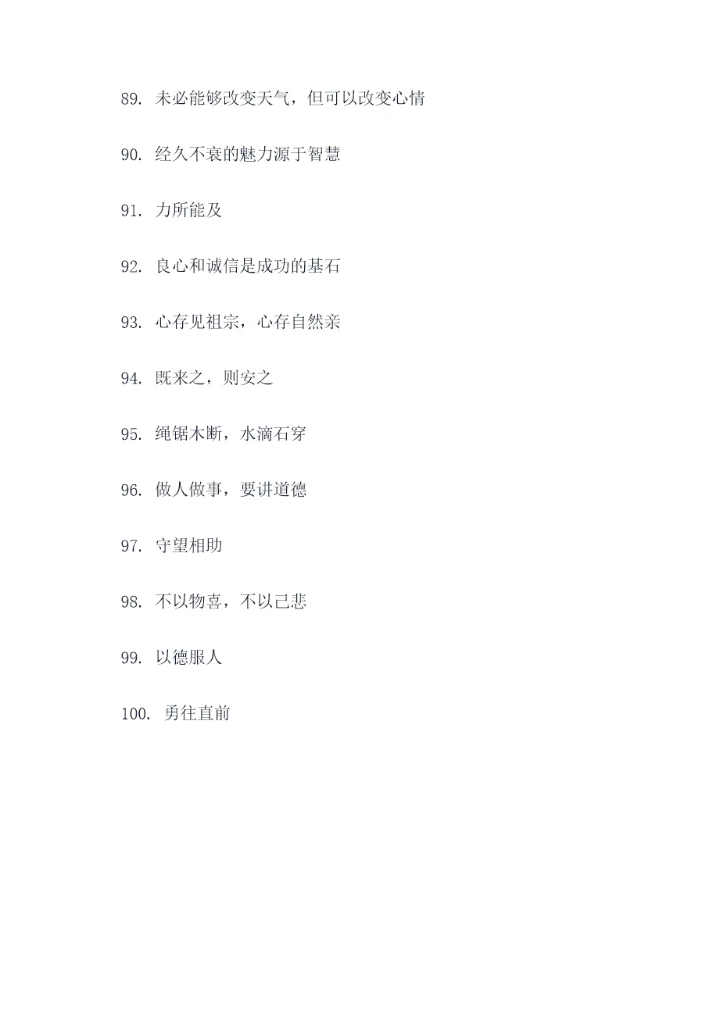 89.未必能够改变天气，但可以改变心情

90.经久不衰的魅力源于智慧

91.力所能及

92.良心和诚信是成功的基石

93.心存见祖宗，心存自然亲

94.既来之，则安之

95.绳锯木断，水滴石穿

96.做人做事，要讲道德

97.守望相助

98.不以物喜，不以己悲

99.以德服人

100.勇往直前